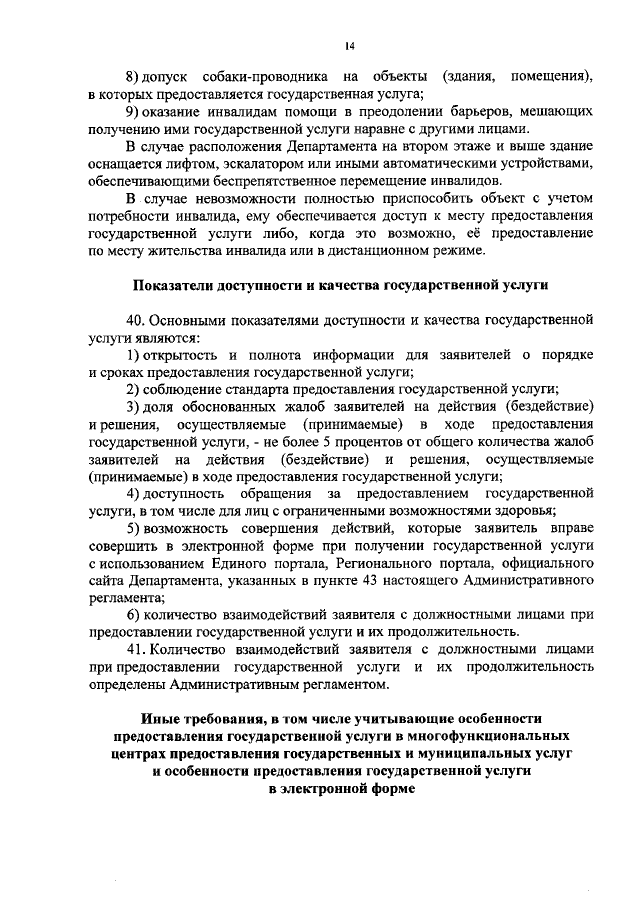 14

8) допуск собаки-проводника на объекты (здания, помещения), в которых предоставляется государственная услуга;

9) оказание инвалидам помощи в преодолении барьеров, мешающих получению ими государственной услуги наравне с другими лицами.

В случае расположения Департамента на втором этаже и выше здание оснащается лифтом, эскалатором или иными автоматическими устройствами, обеспечивающими беспрепятственное перемещение инвалидов.

В случае невозможности полностью приспособить объект с учетом потребности инвалида, ему обеспечивается доступ к месту предоставления государственной услуги либо, когда это возможно, её предоставление по месту жительства инвалида или в дистанционном режиме.

Показатели доступности и качества государственной услуги

40. Основными показателями доступности и качества государственной услуги являются:

1) открытость и полнота информации для заявителей о порядке и сроках предоставления государственной услуги;

2) соблюдение стандарта предоставления государственной услуги;

3) доля обоснованных жалоб заявителей на действия (бездействие) и решения, осуществляемые (принимаемые) в ходе предоставления государственной услуги, - не более 5 процентов от общего количества жалоб заявителей на действия (бездействие) и решения, осуществляемые (принимаемые) в ходе предоставления государственной услуги;

4) доступность обращения за предоставлением государственной услуги, в том числе для лиц с ограниченными возможностями здоровья;

5) возможность совершения действий, которые заявитель вправе совершить в электронной форме при получении государственной услуги с использованием Единого портала, Регионального портала, официального сайта Департамента, указанных в пункте 43 настоящего Административного регламента;

6) количество взаимодействий заявителя с должностными лицами при предоставлении государственной услуги и их продолжительность.

41. Количество взаимодействий заявителя с должностными лицами при предоставлении государственной услуги и их продолжительность определены Административным регламентом.

Иные требования, в том числе учитывающие особенности предоставления государственной услуги в многофункциональных центрах предоставления государственных и муниципальных услуг и особенности предоставления государственной услуги в электронной форме